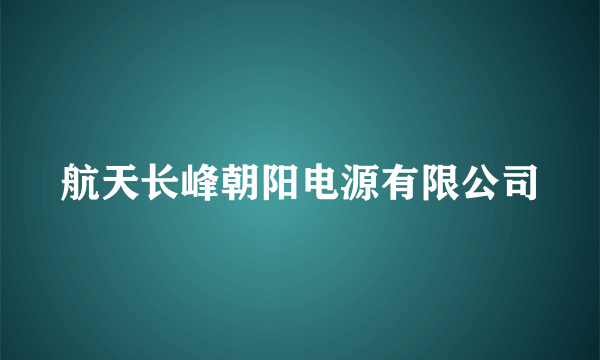 航天长峰朝阳电源有限公司